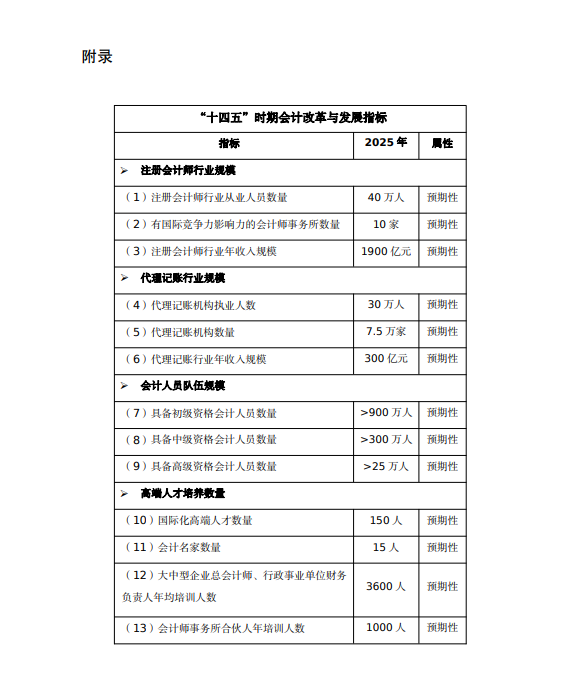 附录

| “十四五”时期会计改革与发展指标 | | |
|---|---|---|
| 指标 | 2025 年 | 属性 |
| ➢ 注册会计师行业规模 | | |
| （1）注册会计师行业从业人员数量 | 40 万人 | 预期性 |
| （2）有国际竞争力影响力的会计师事务所数量 | 10 家 | 预期性 |
| （3）注册会计师行业年收入规模 | 1900 亿元 | 预期性 |
| ➢ 代理记账行业规模 | | |
| （4）代理记账机构执业人数 | 30 万人 | 预期性 |
| （5）代理记账机构数量 | 7.5 万家 | 预期性 |
| （6）代理记账行业年收入规模 | 300 亿元 | 预期性 |
| ➢ 会计人员队伍规模 | | |
| （7）具备初级资格会计人员数量 | >900 万人 | 预期性 |
| （8）具备中级资格会计人员数量 | >300 万人 | 预期性 |
| （9）具备高级资格会计人员数量 | >25 万人 | 预期性 |
| ➢ 高端人才培养数量 | | |
| （10）国际化高端人才数量 | 150 人 | 预期性 |
| （11）会计名家数量 | 15 人 | 预期性 |
| （12）大中型企业总会计师、行政事业单位财务负责人年均培训人数 | 3600 人 | 预期性 |
| （13）会计师事务所合伙人年培训人数 | 1000 人 | 预期性 |